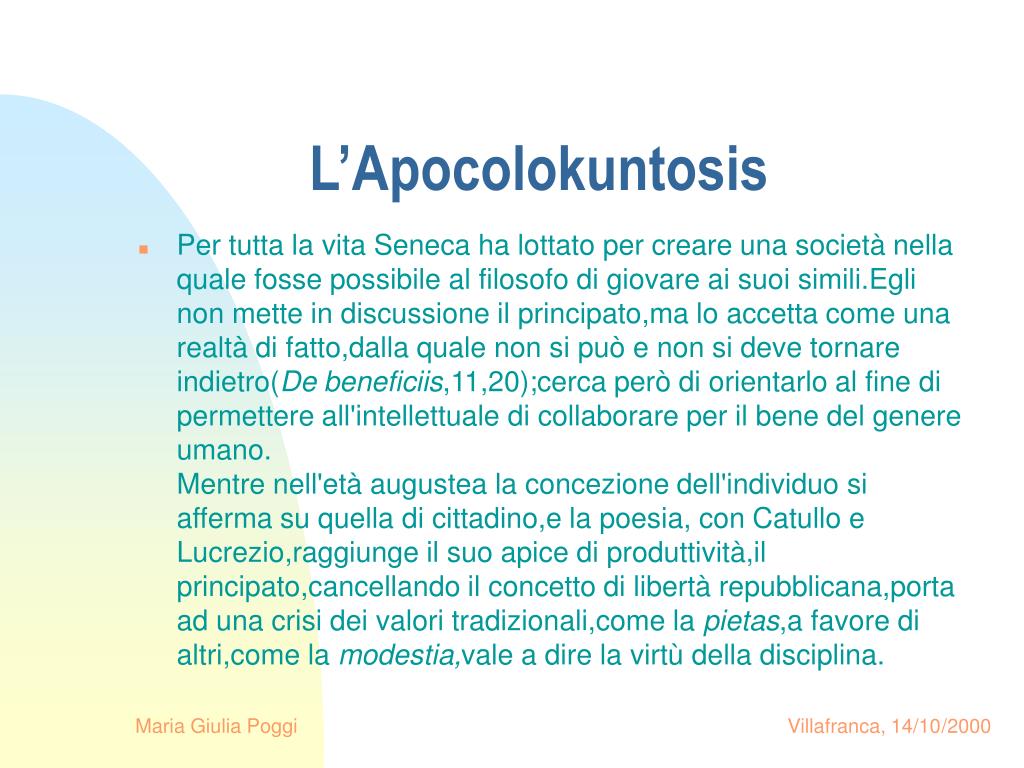 L’Apocolokuntosis

Per tutta la vita Seneca ha lottato per creare una società nella quale fosse possibile al filosofo di giovare ai suoi simili.Egli non mette in discussione il principato,ma lo accetta come una realtà di fatto,dalla quale non si può e non si deve tornare indietro(De beneficiis,11,20);cerca però di orientarlo al fine di permettere all'intellettuale di collaborare per il bene del genere umano.
Mentre nell'età augustea la concezione dell'individuo si afferma su quella di cittadino,e la poesia, con Catullo e Lucrezio,raggiunge il suo apice di produttività,il principato,cancellando il concetto di libertà repubblicana,porta ad una crisi dei valori tradizionali,come la pietas,a favore di altri,come la modestia,vale a dire la virtù della disciplina.

Maria Giulia Poggi

Villafranca, 14/10/2000